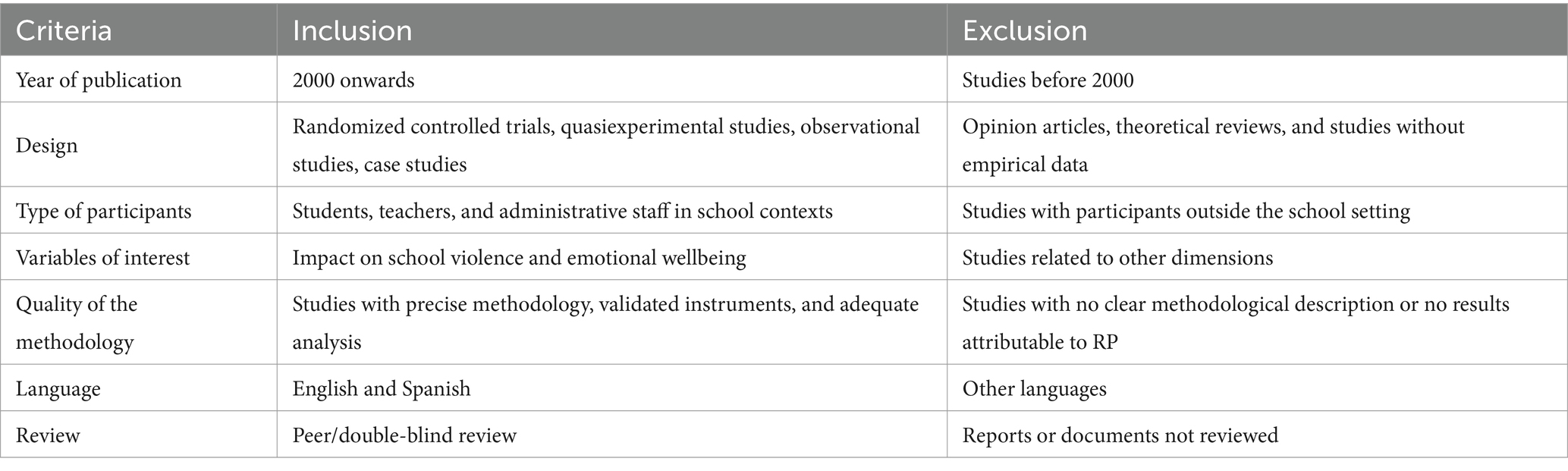 | Criteria | Inclusion | Exclusion |
|---|---|---|
| Year of publication | 2000 onwards | Studies before 2000 |
| Design | Randomized controlled trials, quasiexperimental studies, observational studies, case studies | Opinion articles, theoretical reviews, and studies without empirical data |
| Type of participants | Students, teachers, and administrative staff in school contexts | Studies with participants outside the school setting |
| Variables of interest | Impact on school violence and emotional wellbeing | Studies related to other dimensions |
| Quality of the methodology | Studies with precise methodology, validated instruments, and adequate analysis | Studies with no clear methodological description or no results attributable to RP |
| Language | English and Spanish | Other languages |
| Review | Peer/double-blind review | Reports or documents not reviewed |